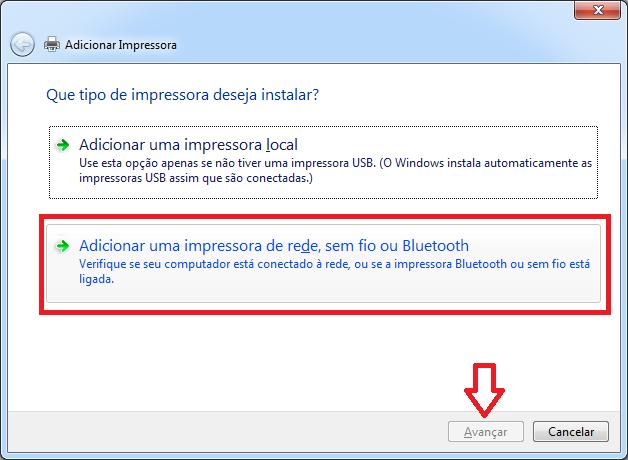 Adicionar Impressora

Que tipo de impressora deseja instalar?

Adicionar uma impressora local
Use esta opção apenas se não tiver uma impressora USB. (O Windows instala automaticamente as impressoras USB assim que são conectadas.)

Adicionar uma impressora de rede, sem fio ou Bluetooth
Verifique se seu computador está conectado à rede, ou se a impressora Bluetooth ou sem fio está ligada.

Avançar Cancelar